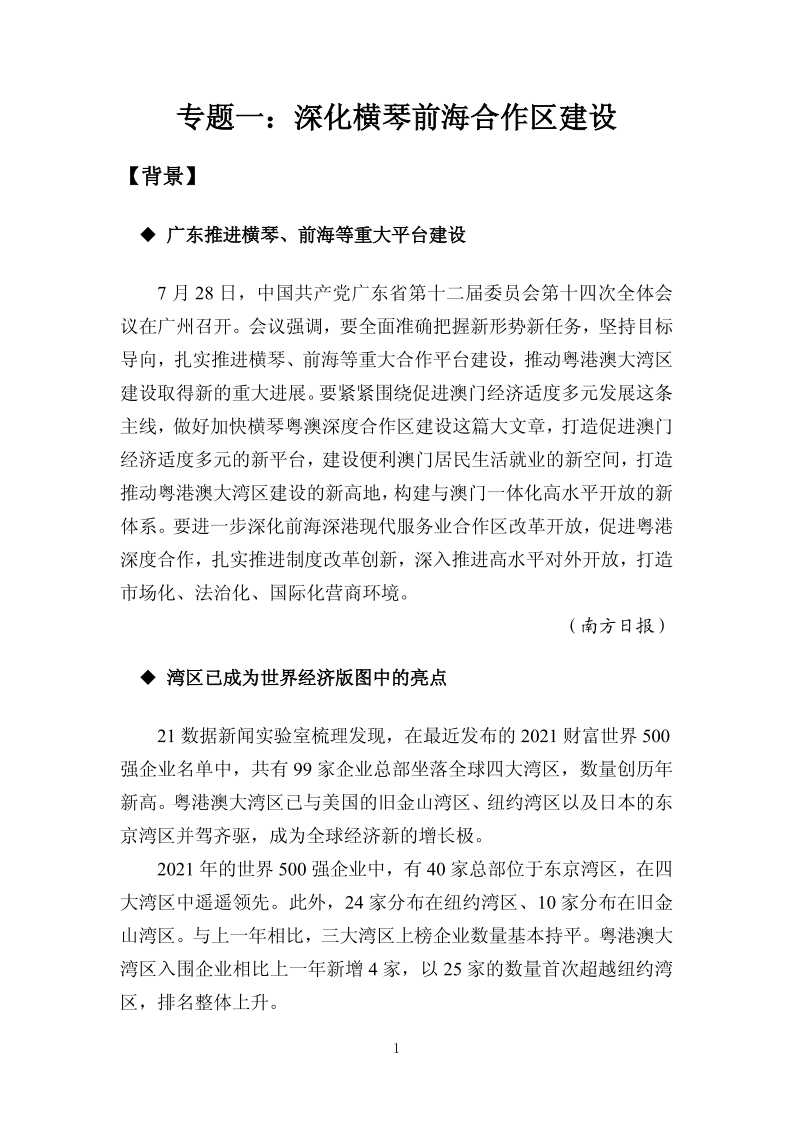 专题一：深化横琴前海合作区建设

【背景】

◆ 广东推进横琴、前海等重大平台建设

7 月 28 日，中国共产党广东省第十二届委员会第十四次全体会议在广州召开。会议强调，要全面准确把握新形势新任务，坚持目标导向，扎实推进横琴、前海等重大合作平台建设，推动粤港澳大湾区建设取得新的重大进展。要紧紧围绕促进澳门经济适度多元发展这条主线，做好加快横琴粤澳深度合作区建设这篇大文章，打造促进澳门经济适度多元的新平台，建设便利澳门居民生活就业的新空间，打造推动粤港澳大湾区建设的新高地，构建与澳门一体化高水平开放的新体系。要进一步深化前海深港现代服务业合作区改革开放，促进粤港深度合作，扎实推进制度改革创新，深入推进高水平对外开放，打造市场化、法治化、国际化营商环境。

（南方日报）

◆ 湾区已成为世界经济版图中的亮点

21 数据新闻实验室梳理发现，在最近发布的 2021 财富世界 500 强企业名单中，共有 99 家企业总部坐落全球四大湾区，数量创历年新高。粤港澳大湾区已与美国的旧金山湾区、纽约湾区以及日本的东京湾区并驾齐驱，成为全球经济新的增长极。

2021 年的世界 500 强企业中，有 40 家总部位于东京湾区，在四大湾区中遥遥领先。此外，24 家分布在纽约湾区、10 家分布在旧金山湾区。与上一年相比，三大湾区上榜企业数量基本持平。粤港澳大湾区入围企业相比上一年新增 4 家，以 25 家的数量首次超越纽约湾区，排名整体上升。

1